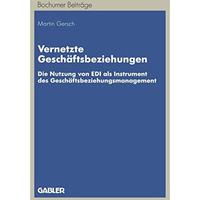 Bochumer Beiträge

Martin Gersch

Vernetzte Geschäftsbeziehungen

Die Nutzung von EDI als Instrument des Geschäftsbeziehungsmanagement

GABLER